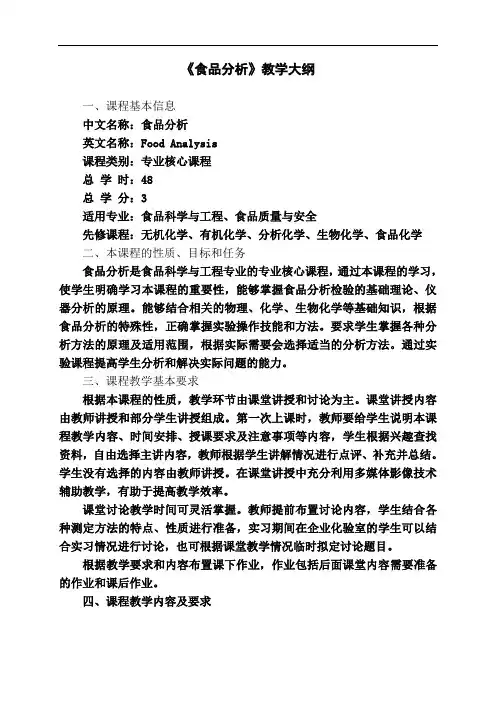 《食品分析》教学大纲

一、课程基本信息

中文名称：食品分析

英文名称：Food Analysis

课程类别：专业核心课程

总 学 时：48

总 学 分：3

适用专业：食品科学与工程、食品质量与安全

先修课程：无机化学、有机化学、分析化学、生物化学、食品化学

二、本课程的性质、目标和任务

食品分析是食品科学与工程专业的专业核心课程，通过本课程的学习，使学生明确学习本课程的重要性，能够掌握食品分析检验的基础理论、仪器分析的原理。能够结合相关的物理、化学、生物化学等基础知识，根据食品分析的特殊性，正确掌握实验操作技能和方法。要求学生掌握各种分析方法的原理及适用范围，根据实际需要会选择适当的分析方法。通过实验课程提高学生分析和解决实际问题的能力。

三、课程教学基本要求

根据本课程的性质，教学环节由课堂讲授和讨论为主。课堂讲授内容由教师讲授和部分学生讲授组成。第一次上课时，教师要给学生说明本课程教学内容、时间安排、授课要求及注意事项等内容，学生根据兴趣查找资料，自由选择主讲内容，教师根据学生讲解情况进行点评、补充并总结。学生没有选择的内容由教师讲授。在课堂讲授中充分利用多媒体影像技术辅助教学，有助于提高教学效率。

课堂讨论教学时间可灵活掌握。教师提前布置讨论内容，学生结合各种测定方法的特点、性质进行准备，实习期间在企业化验室的学生可以结合实习情况进行讨论，也可根据课堂教学情况临时拟定讨论题目。

根据教学要求和内容布置课下作业，作业包括后面课堂内容需要准备的作业和课后作业。

四、课程教学内容及要求